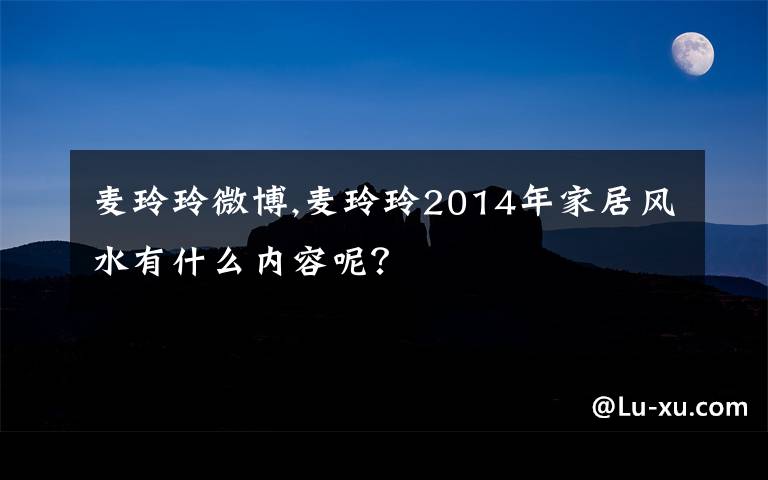 麦玲玲微博,麦玲玲2014年家居风水有什么内容呢?

@Lu-xu.com